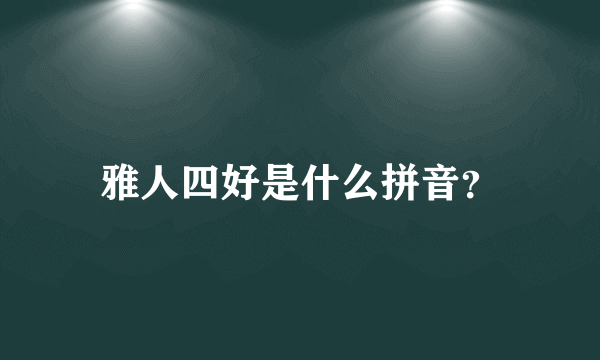 雅人四好是什么拼音?